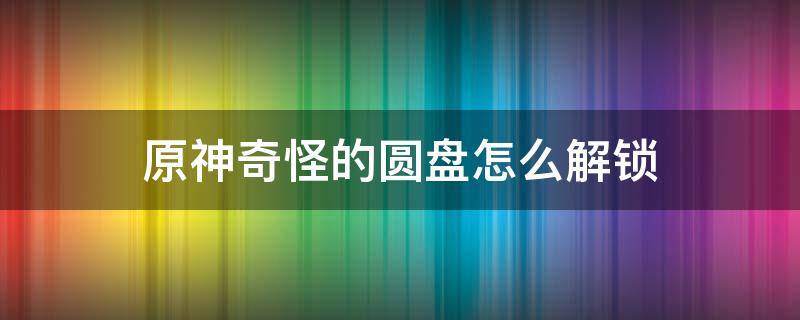 原神奇怪的圆盘怎么解锁